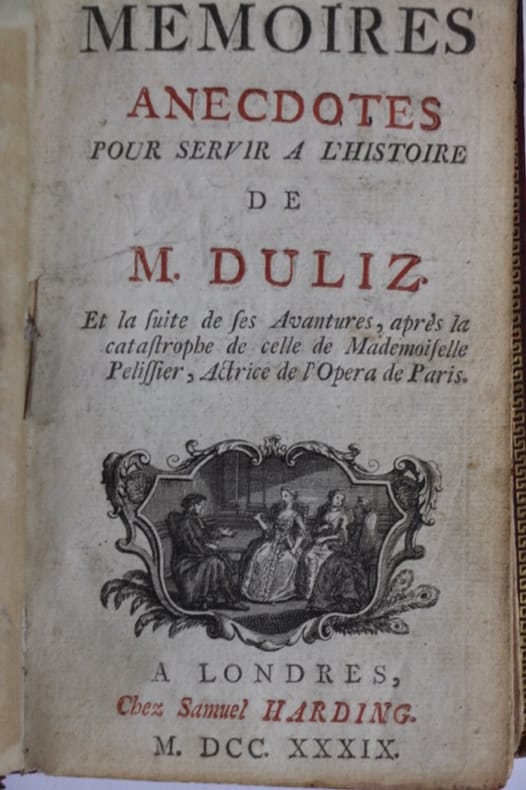 MEMOIRES
ANECDOTES
POUR SERVIR A L'HISTOIRE
DE
M. DULIZ
Et la ſuite de ſes Avantures, après la cataſtrophe de celle de Mademoiſelle Pelissier, Actrice de l'Opera de Paris.

A LONDRES,
Chez Samuel HARDING.
M. DCC. XXXIX.